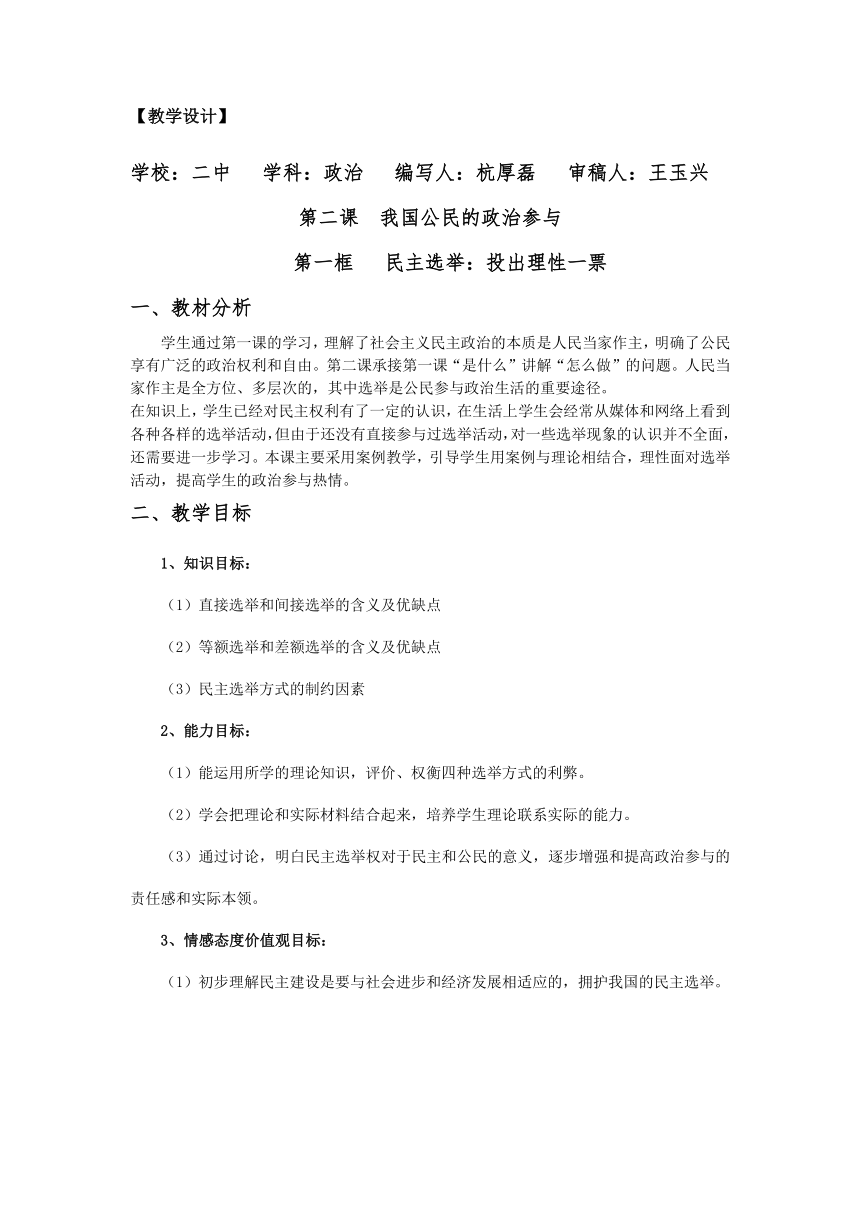 【教学设计】

学校：二中　学科：政治　编写人：杭厚磊　审稿人：王玉兴

第二课　我国公民的政治参与

第一框　民主选举：投出理性一票

一、教材分析

学生通过第一课的学习，理解了社会主义民主政治的本质是人民当家作主，明确了公民享有广泛的政治权利和自由。第二课承接第一课“是什么”讲解“怎么做”的问题。人民当家作主是全方位、多层次的，其中选举是公民参与政治生活的重要途径。
在知识上，学生已经对民主权利有了一定的认识，在生活上学生会经常从媒体和网络上看到各种各样的选举活动，但由于还没有直接参与过选举活动，对一些选举现象的认识并不全面，还需要进一步学习。本课主要采用案例教学，引导学生用案例与理论相结合，理性面对选举活动，提高学生的政治参与热情。

二、教学目标

1、知识目标：

（1）直接选举和间接选举的含义及优缺点

（2）等额选举和差额选举的含义及优缺点

（3）民主选举方式的制约因素

2、能力目标：

（1）能运用所学的理论知识，评价、权衡四种选举方式的利弊。

（2）学会把理论和实际材料结合起来，培养学生理论联系实际的能力。

（3）通过讨论，明白民主选举权对于民主和公民的意义，逐步增强和提高政治参与的责任感和实际本领。

3、情感态度价值观目标：

（1）初步理解民主建设是要与社会进步和经济发展相适应的，拥护我国的民主选举。